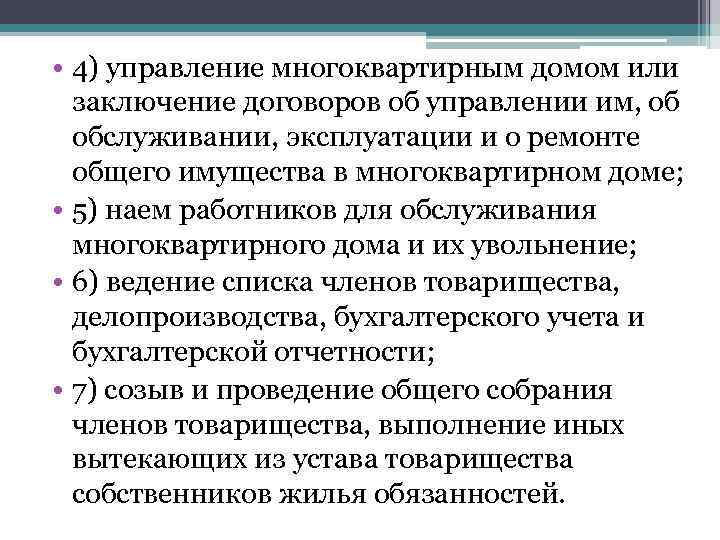 • 4) управление многоквартирным домом или заключение договоров об управлении им, об обслуживании, эксплуатации и о ремонте общего имущества в многоквартирном доме;
• 5) наем работников для обслуживания многоквартирного дома и их увольнение;
• 6) ведение списка членов товарищества, делопроизводства, бухгалтерского учета и бухгалтерской отчетности;
• 7) созыв и проведение общего собрания членов товарищества, выполнение иных вытекающих из устава товарищества собственников жилья обязанностей.